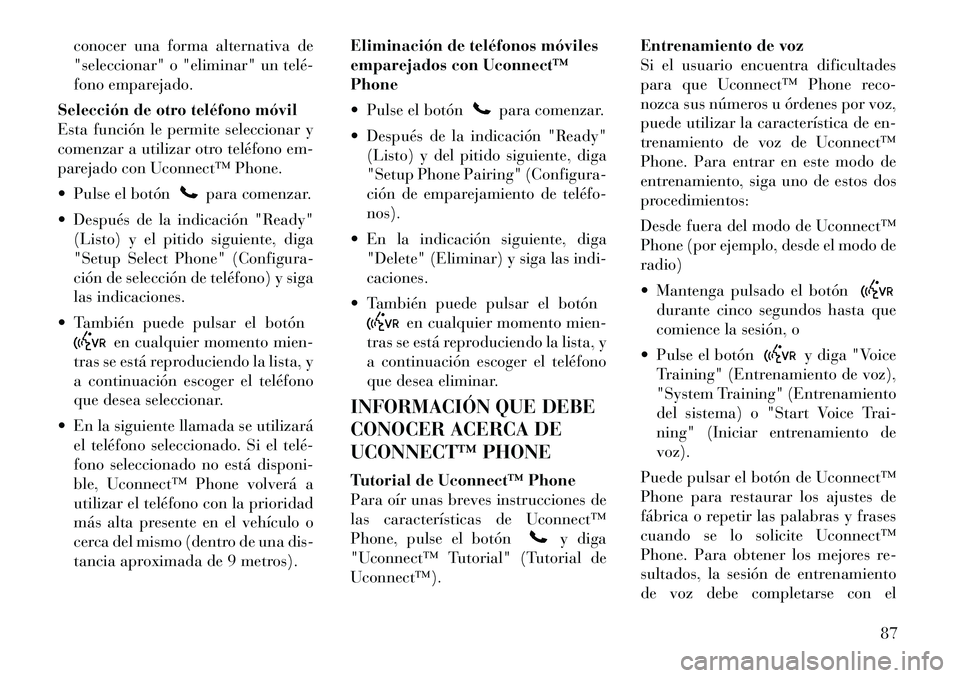 conocer una forma alternativa de "seleccionar" o "eliminar" un teléfono emparejado.

Selección de otro teléfono móvil
Esta función le permite seleccionar y comenzar a utilizar otro teléfono emparejado con Uconnect™ Phone.

• Pulse el botón para comenzar.

• Después de la indicación "Ready" (Listo) y el pitido siguiente, diga "Setup Select Phone" (Configuración de selección de teléfono) y siga las indicaciones.

• También puede pulsar el botón VR en cualquier momento mientras se está reproduciendo la lista, y a continuación escoger el teléfono que desea seleccionar.

• En la siguiente llamada se utilizará el teléfono seleccionado. Si el teléfono seleccionado no está disponible, Uconnect™ Phone volverá a utilizar el teléfono con la prioridad más alta presente en el vehículo o cerca del mismo (dentro de una distancia aproximada de 9 metros).

Eliminación de teléfonos móviles emparejados con Uconnect™ Phone

• Pulse el botón para comenzar.

• Después de la indicación "Ready" (Listo) y del pitido siguiente, diga "Setup Phone Pairing" (Configuración de emparejamiento de teléfonos).

• En la indicación siguiente, diga "Delete" (Eliminar) y siga las indicaciones.

• También puede pulsar el botón VR en cualquier momento mientras se está reproduciendo la lista, y a continuación escoger el teléfono que desea eliminar.

INFORMACIÓN QUE DEBE CONOCER ACERCA DE UCONNECT™ PHONE

Tutorial de Uconnect™ Phone
Para oír unas breves instrucciones de las características de Uconnect™ Phone, pulse el botón y diga "Uconnect™ Tutorial" (Tutorial de Uconnect™).

Entrenamiento de voz
Si el usuario encuentra dificultades para que Uconnect™ Phone reconozca sus números u órdenes por voz, puede utilizar la característica de entrenamiento de voz de Uconnect™ Phone. Para entrar en este modo de entrenamiento, siga uno de estos dos procedimientos:

Desde fuera del modo de Uconnect™ Phone (por ejemplo, desde el modo de radio)

• Mantenga pulsado el botón VR durante cinco segundos hasta que comience la sesión, o

• Pulse el botón VR y diga "Voice Training" (Entrenamiento de voz), "System Training" (Entrenamiento del sistema) o "Start Voice Training" (Iniciar entrenamiento de voz).

Puede pulsar el botón de Uconnect™ Phone para restaurar los ajustes de fábrica o repetir las palabras y frases cuando se lo solicite Uconnect™ Phone. Para obtener los mejores resultados, la sesión de entrenamiento de voz debe completarse con el

87

carmanualsonline.info